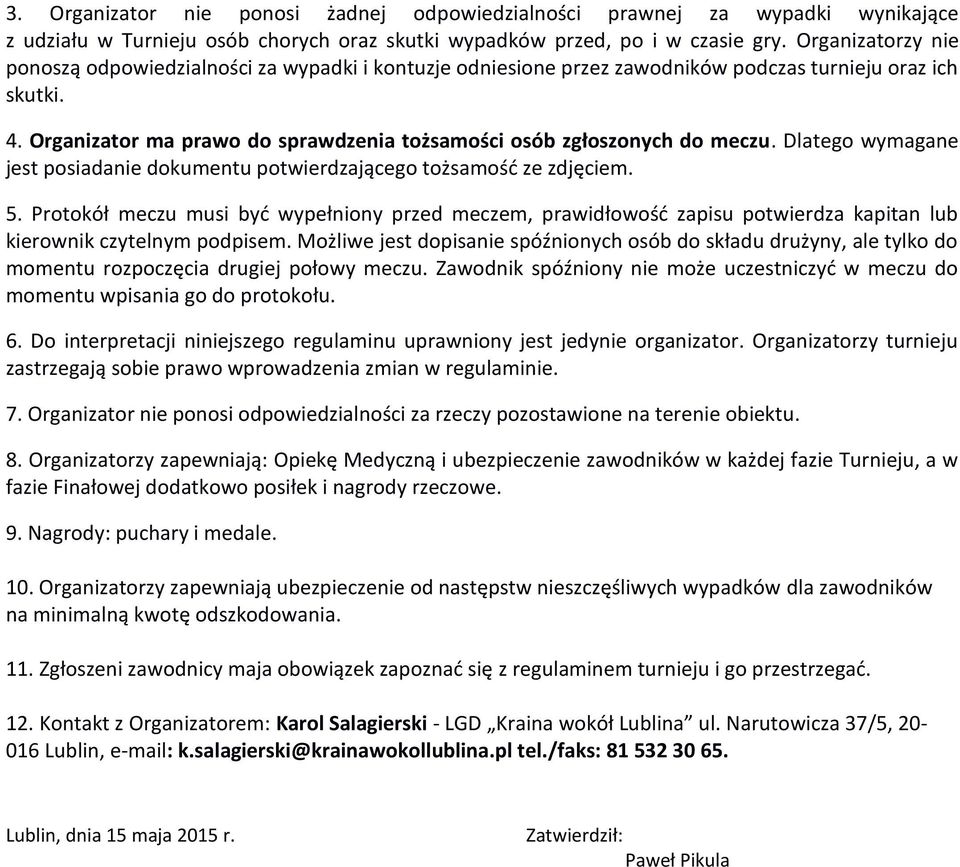 3. Organizator nie ponosi żadnej odpowiedzialności prawnej za wypadki wynikające z udziału w Turnieju osób chorych oraz skutki wypadków przed, po i w czasie gry. Organizatorzy nie ponoszą odpowiedzialności za wypadki i kontuzje odniesione przez zawodników podczas turnieju oraz ich skutki.

4. Organizator ma prawo do sprawdzenia tożsamości osób zgłoszonych do meczu. Dlatego wymagane jest posiadanie dokumentu potwierdzającego tożsamość ze zdjęciem.

5. Protokół meczu musi być wypełniony przed meczem, prawidłowość zapisu potwierdza kapitan lub kierownik czytelnym podpisem. Możliwe jest dopisanie spóźnionych osób do składu drużyny, ale tylko do momentu rozpoczęcia drugiej połowy meczu. Zawodnik spóźniony nie może uczestniczyć w meczu do momentu wpisania go do protokołu.

6. Do interpretacji niniejszego regulaminu uprawniony jest jedynie organizator. Organizatorzy turnieju zastrzegają sobie prawo wprowadzenia zmian w regulaminie.

7. Organizator nie ponosi odpowiedzialności za rzeczy pozostawione na terenie obiektu.

8. Organizatorzy zapewniają: Opiekę Medyczną i ubezpieczenie zawodników w każdej fazie Turnieju, a w fazie Finałowej dodatkowo posiłek i nagrody rzeczowe.

9. Nagrody: puchary i medale.

10. Organizatorzy zapewniają ubezpieczenie od następstw nieszczęśliwych wypadków dla zawodników na minimalną kwotę odszkodowania.

11. Zgłoszeni zawodnicy maja obowiązek zapoznać się z regulaminem turnieju i go przestrzegać.

12. Kontakt z Organizatorem: Karol Salagierski - LGD „Kraina wokół Lublina" ul. Narutowicza 37/5, 20-016 Lublin, e-mail: k.salagierski@krainawokollublina.pl tel./faks: 81 532 30 65.

Lublin, dnia 15 maja 2015 r.

Zatwierdził:
Paweł Pikula